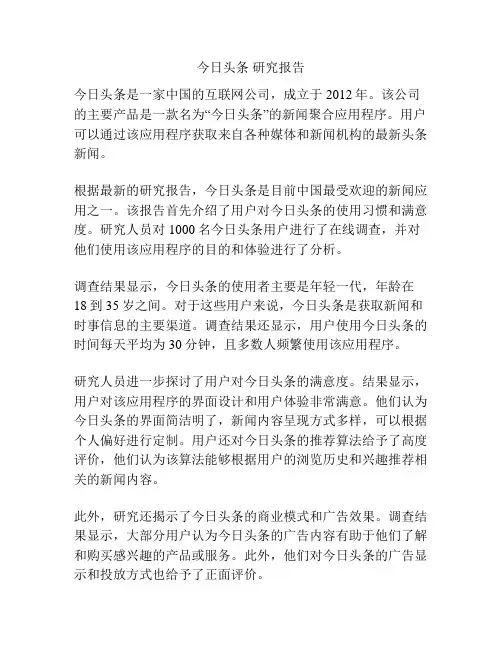 今日头条 研究报告

今日头条是一家中国的互联网公司，成立于 2012 年。该公司的主要产品是一款名为“今日头条”的新闻聚合应用程序。用户可以通过该应用程序获取来自各种媒体和新闻机构的最新头条新闻。

根据最新的研究报告，今日头条是目前中国最受欢迎的新闻应用之一。该报告首先介绍了用户对今日头条的使用习惯和满意度。研究人员对 1000 名今日头条用户进行了在线调查，并对他们使用该应用程序的目的和体验进行了分析。

调查结果显示，今日头条的使用者主要是年轻一代，年龄在 18 到 35 岁之间。对于这些用户来说，今日头条是获取新闻和时事信息的主要渠道。调查结果还显示，用户使用今日头条的时间每天平均为 30 分钟，且多数人频繁使用该应用程序。

研究人员进一步探讨了用户对今日头条的满意度。结果显示，用户对该应用程序的界面设计和用户体验非常满意。他们认为今日头条的界面简洁明了，新闻内容呈现方式多样，可以根据个人偏好进行定制。用户还对今日头条的推荐算法给予了高度评价，他们认为该算法能够根据用户的浏览历史和兴趣推荐相关的新闻内容。

此外，研究还揭示了今日头条的商业模式和广告效果。调查结果显示，大部分用户认为今日头条的广告内容有助于他们了解和购买感兴趣的产品或服务。此外，他们对今日头条的广告显示和投放方式也给予了正面评价。